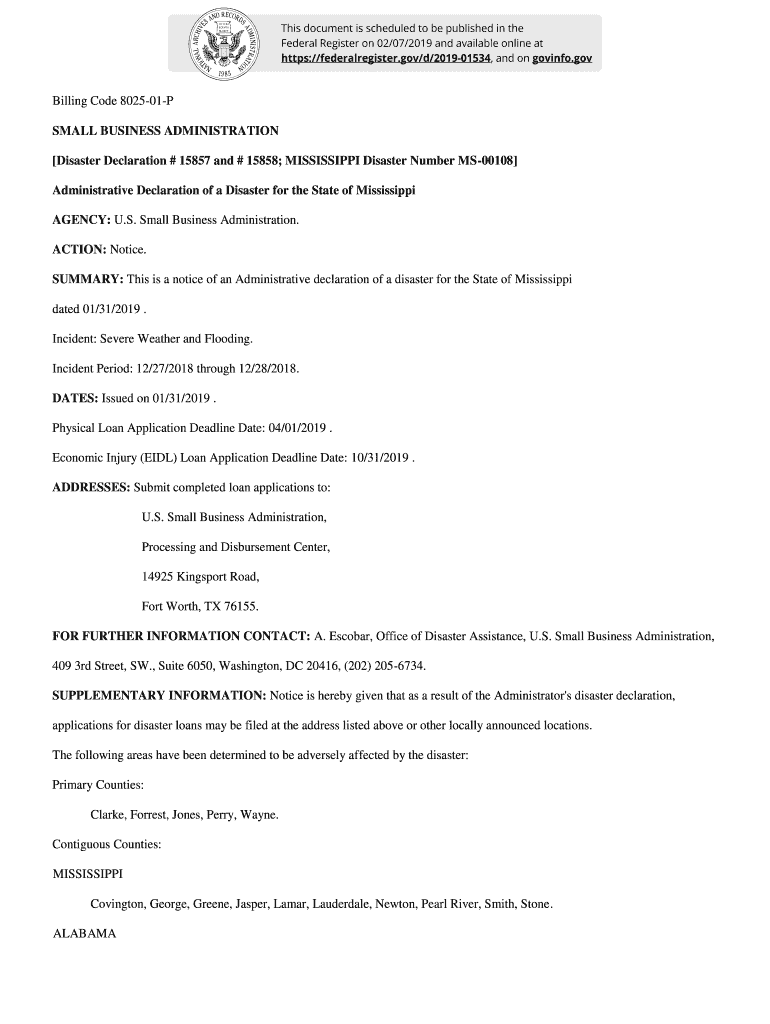 NATIONAL ARCHIVES AND RECORDS ADMINISTRATION 1985

This document is scheduled to be published in the Federal Register on 02/07/2019 and available online at https://federalregister.gov/d/2019-01534, and on govinfo.gov

Billing Code 8025-01-P

SMALL BUSINESS ADMINISTRATION

[Disaster Declaration # 15857 and # 15858; MISSISSIPPI Disaster Number MS-00108]

Administrative Declaration of a Disaster for the State of Mississippi

AGENCY: U.S. Small Business Administration.

ACTION: Notice.

SUMMARY: This is a notice of an Administrative declaration of a disaster for the State of Mississippi dated 01/31/2019 .

Incident: Severe Weather and Flooding.

Incident Period: 12/27/2018 through 12/28/2018.

DATES: Issued on 01/31/2019 .

Physical Loan Application Deadline Date: 04/01/2019 .

Economic Injury (EIDL) Loan Application Deadline Date: 10/31/2019 .

ADDRESSES: Submit completed loan applications to:

U.S. Small Business Administration,

Processing and Disbursement Center,

14925 Kingsport Road,

Fort Worth, TX 76155.

FOR FURTHER INFORMATION CONTACT: A. Escobar, Office of Disaster Assistance, U.S. Small Business Administration, 409 3rd Street, SW., Suite 6050, Washington, DC 20416, (202) 205-6734.

SUPPLEMENTARY INFORMATION: Notice is hereby given that as a result of the Administrator's disaster declaration, applications for disaster loans may be filed at the address listed above or other locally announced locations.

The following areas have been determined to be adversely affected by the disaster:

Primary Counties:

Clarke, Forrest, Jones, Perry, Wayne.

Contiguous Counties:

MISSISSIPPI

Covington, George, Greene, Jasper, Lamar, Lauderdale, Newton, Pearl River, Smith, Stone.

ALABAMA